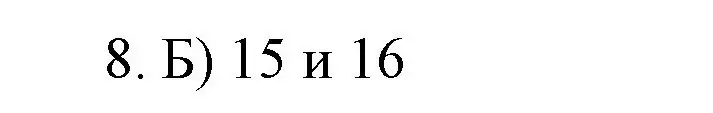 8. Б) 15 и 16